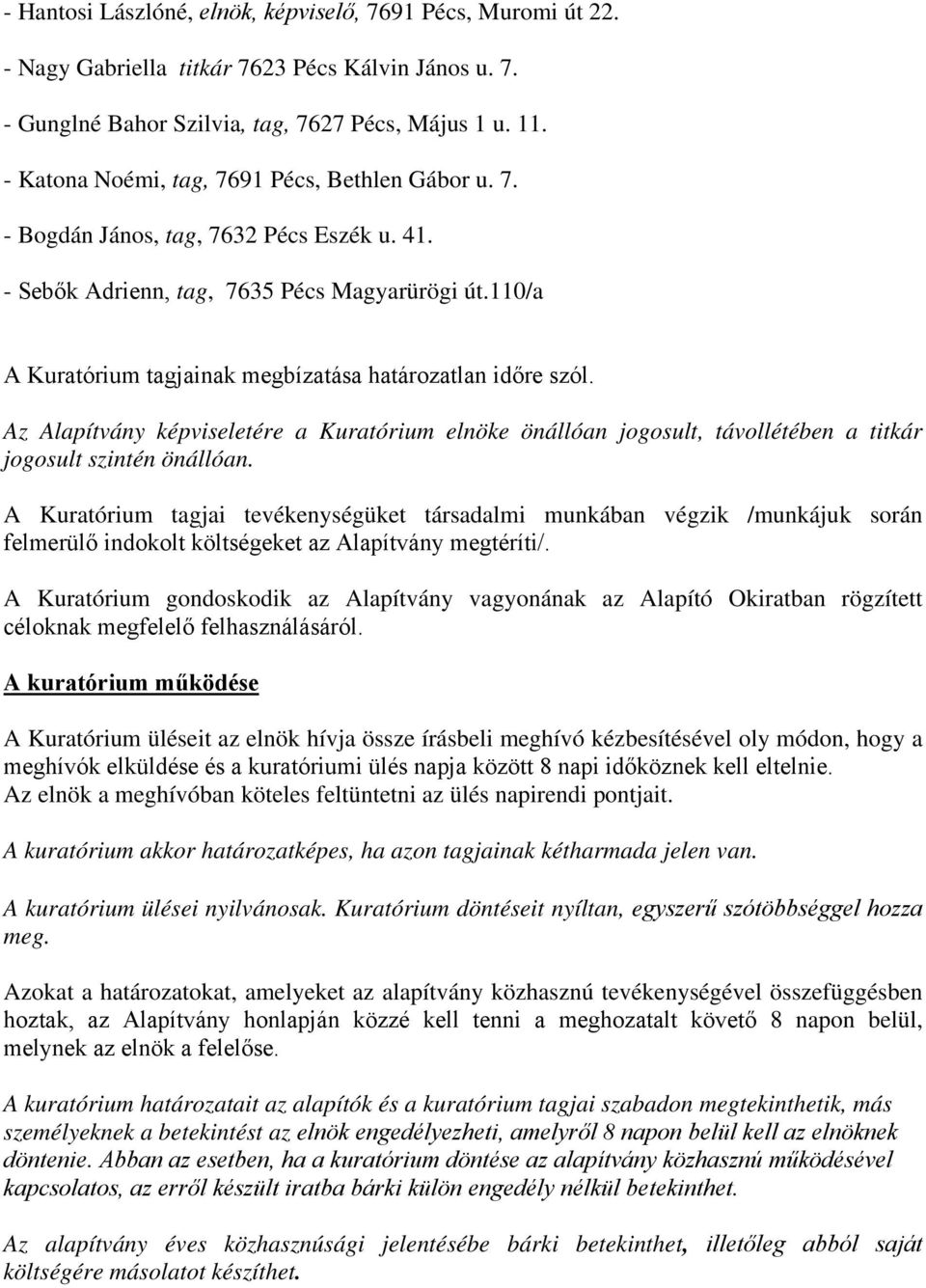 - Hantosi Lászlóné, elnök, képviselő, 7691 Pécs, Muromi út 22.
- Nagy Gabriella titkár 7623 Pécs Kálvin János u. 7.
- Gunglné Bahor Szilvia, tag, 7627 Pécs, Május 1 u. 11.
- Katona Noémi, tag, 7691 Pécs, Bethlen Gábor u. 7.
- Bogdán János, tag, 7632 Pécs Eszék u. 41.
- Sebők Adrienn, tag, 7635 Pécs Magyarürögi út.110/a

A Kuratórium tagjainak megbízatása határozatlan időre szól.

Az Alapítvány képviseletére a Kuratórium elnöke önállóan jogosult, távollétében a titkár jogosult szintén önállóan.

A Kuratórium tagjai tevékenységüket társadalmi munkában végzik /munkájuk során felmerülő indokolt költségeket az Alapítvány megtéríti/.

A Kuratórium gondoskodik az Alapítvány vagyonának az Alapító Okiratban rögzített céloknak megfelelő felhasználásáról.

A kuratórium működése

A Kuratórium üléseit az elnök hívja össze írásbeli meghívó kézbesítésével oly módon, hogy a meghívók elküldése és a kuratóriumi ülés napja között 8 napi időköznek kell eltelnie.
Az elnök a meghívóban köteles feltüntetni az ülés napirendi pontjait.

A kuratórium akkor határozatképes, ha azon tagjainak kétharmada jelen van.

A kuratórium ülései nyilvánosak. Kuratórium döntéseit nyíltan, egyszerű szótöbbséggel hozza meg.

Azokat a határozatokat, amelyeket az alapítvány közhasznú tevékenységével összefüggésben hoztak, az Alapítvány honlapján közzé kell tenni a meghozatalt követő 8 napon belül, melynek az elnök a felelőse.

A kuratórium határozatait az alapítók és a kuratórium tagjai szabadon megtekinthetik, más személyeknek a betekintést az elnök engedélyezheti, amelyről 8 napon belül kell az elnöknek döntenie. Abban az esetben, ha a kuratórium döntése az alapítvány közhasznú működésével kapcsolatos, az erről készült iratba bárki külön engedély nélkül betekinthet.

Az alapítvány éves közhasznúsági jelentésébe bárki betekinthet, illetőleg abból saját költségére másolatot készíthet.